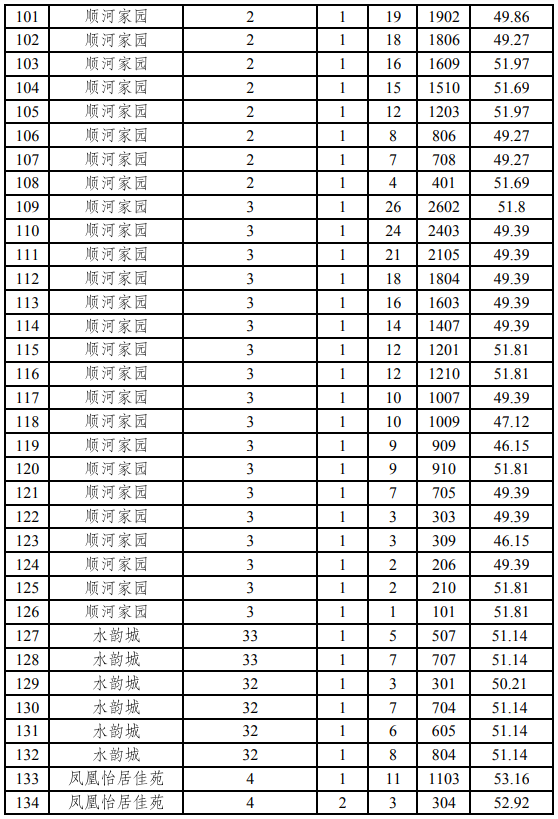 | 101 | 顺河家园 | 2 | 1 | 19 | 1902 | 49.86 |
|---|---|---|---|---|---|---|
| 102 | 顺河家园 | 2 | 1 | 18 | 1806 | 49.27 |
| 103 | 顺河家园 | 2 | 1 | 16 | 1609 | 51.97 |
| 104 | 顺河家园 | 2 | 1 | 15 | 1510 | 51.69 |
| 105 | 顺河家园 | 2 | 1 | 12 | 1203 | 51.97 |
| 106 | 顺河家园 | 2 | 1 | 8 | 806 | 49.27 |
| 107 | 顺河家园 | 2 | 1 | 7 | 708 | 49.27 |
| 108 | 顺河家园 | 2 | 1 | 4 | 401 | 51.69 |
| 109 | 顺河家园 | 3 | 1 | 26 | 2602 | 51.8 |
| 110 | 顺河家园 | 3 | 1 | 24 | 2403 | 49.39 |
| 111 | 顺河家园 | 3 | 1 | 21 | 2105 | 49.39 |
| 112 | 顺河家园 | 3 | 1 | 18 | 1804 | 49.39 |
| 113 | 顺河家园 | 3 | 1 | 16 | 1603 | 49.39 |
| 114 | 顺河家园 | 3 | 1 | 14 | 1407 | 49.39 |
| 115 | 顺河家园 | 3 | 1 | 12 | 1201 | 51.81 |
| 116 | 顺河家园 | 3 | 1 | 12 | 1210 | 51.81 |
| 117 | 顺河家园 | 3 | 1 | 10 | 1007 | 49.39 |
| 118 | 顺河家园 | 3 | 1 | 10 | 1009 | 47.12 |
| 119 | 顺河家园 | 3 | 1 | 9 | 909 | 46.15 |
| 120 | 顺河家园 | 3 | 1 | 9 | 910 | 51.81 |
| 121 | 顺河家园 | 3 | 1 | 7 | 705 | 49.39 |
| 122 | 顺河家园 | 3 | 1 | 3 | 303 | 49.39 |
| 123 | 顺河家园 | 3 | 1 | 3 | 309 | 46.15 |
| 124 | 顺河家园 | 3 | 1 | 2 | 206 | 49.39 |
| 125 | 顺河家园 | 3 | 1 | 2 | 210 | 51.81 |
| 126 | 顺河家园 | 3 | 1 | 1 | 101 | 51.81 |
| 127 | 水韵城 | 33 | 1 | 5 | 507 | 51.14 |
| 128 | 水韵城 | 33 | 1 | 7 | 707 | 51.14 |
| 129 | 水韵城 | 32 | 1 | 3 | 301 | 50.21 |
| 130 | 水韵城 | 32 | 1 | 7 | 704 | 51.14 |
| 131 | 水韵城 | 32 | 1 | 6 | 605 | 51.14 |
| 132 | 水韵城 | 32 | 1 | 8 | 804 | 51.14 |
| 133 | 凤凰怡居佳苑 | 4 | 1 | 11 | 1103 | 53.16 |
| 134 | 凤凰怡居佳苑 | 4 | 2 | 3 | 304 | 52.92 |